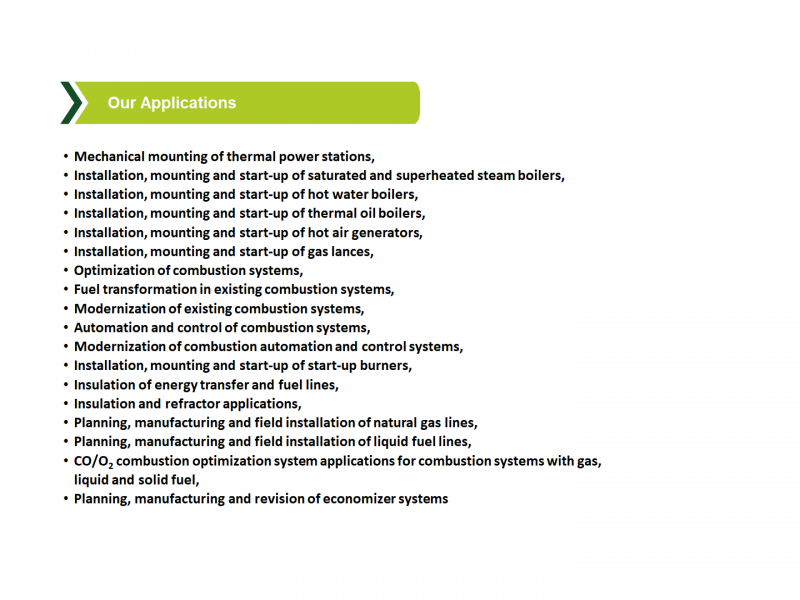 Our Applications

• Mechanical mounting of thermal power stations,
• Installation, mounting and start-up of saturated and superheated steam boilers,
• Installation, mounting and start-up of hot water boilers,
• Installation, mounting and start-up of thermal oil boilers,
• Installation, mounting and start-up of hot air generators,
• Installation, mounting and start-up of gas lances,
• Optimization of combustion systems,
• Fuel transformation in existing combustion systems,
• Modernization of existing combustion systems,
• Automation and control of combustion systems,
• Modernization of combustion automation and control systems,
• Installation, mounting and start-up of start-up burners,
• Insulation of energy transfer and fuel lines,
• Insulation and refractor applications,
• Planning, manufacturing and field installation of natural gas lines,
• Planning, manufacturing and field installation of liquid fuel lines,
• $CO/O_2$ combustion optimization system applications for combustion systems with gas, liquid and solid fuel,
• Planning, manufacturing and revision of economizer systems